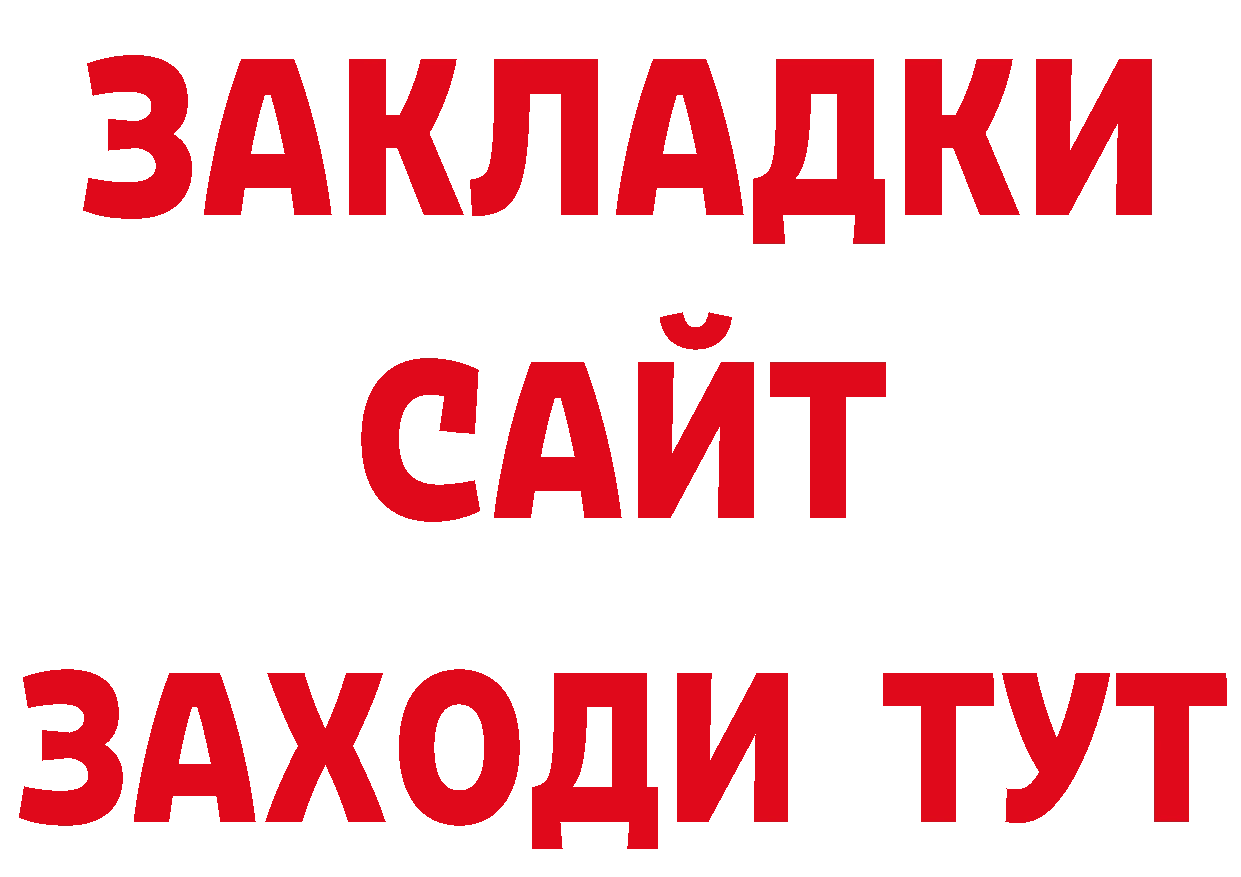 ЗАКЛАДКИ
САЙТ
ЗАХОДИ ТУТ